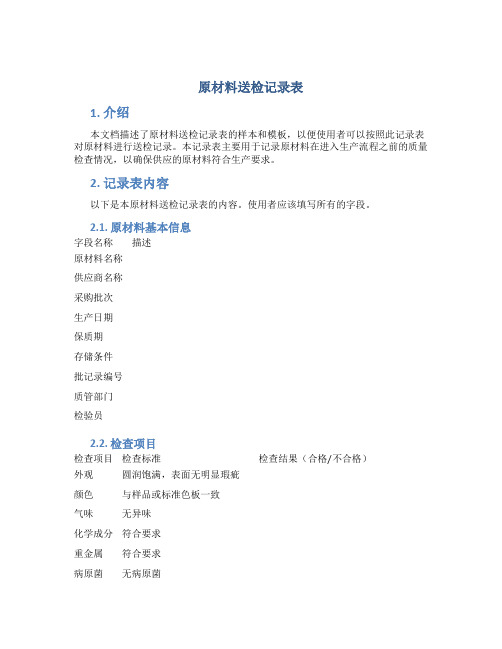 原材料送检记录表

1. 介绍

本文档描述了原材料送检记录表的样本和模板，以便使用者可以按照此记录表对原材料进行送检记录。本记录表主要用于记录原材料在进入生产流程之前的质量检查情况，以确保供应的原材料符合生产要求。

2. 记录表内容

以下是本原材料送检记录表的内容。使用者应该填写所有的字段。

2.1. 原材料基本信息

| 字段名称 | 描述 |
|---|---|
| 原材料名称 | |
| 供应商名称 | |
| 采购批次 | |
| 生产日期 | |
| 保质期 | |
| 存储条件 | |
| 批记录编号 | |
| 质管部门 | |
| 检验员 | |

2.2. 检查项目

| 检查项目 | 检查标准 | 检查结果（合格/不合格） |
|---|---|---|
| 外观 | 圆润饱满，表面无明显瑕疵 | |
| 颜色 | 与样品或标准色板一致 | |
| 气味 | 无异味 | |
| 化学成分 | 符合要求 | |
| 重金属 | 符合要求 | |
| 病原菌 | 无病原菌 | |